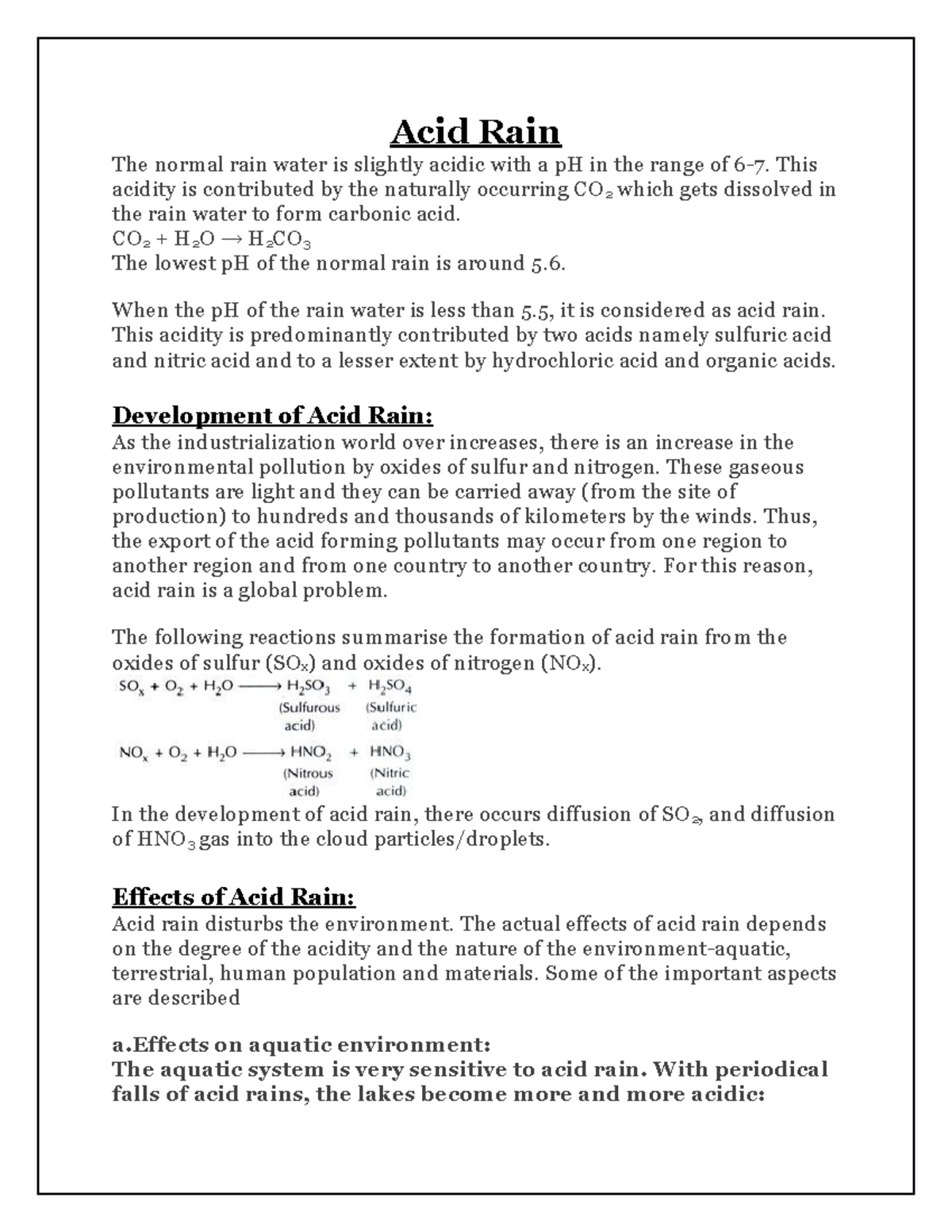 Acid Rain

The normal rain water is slightly acidic with a pH in the range of 6-7. This acidity is contributed by the naturally occurring $CO_2$ which gets dissolved in the rain water to form carbonic acid.
$CO_2 + H_2O \rightarrow H_2CO_3$
The lowest pH of the normal rain is around 5.6.

When the pH of the rain water is less than 5.5, it is considered as acid rain. This acidity is predominantly contributed by two acids namely sulfuric acid and nitric acid and to a lesser extent by hydrochloric acid and organic acids.

Development of Acid Rain:

As the industrialization world over increases, there is an increase in the environmental pollution by oxides of sulfur and nitrogen. These gaseous pollutants are light and they can be carried away (from the site of production) to hundreds and thousands of kilometers by the winds. Thus, the export of the acid forming pollutants may occur from one region to another region and from one country to another country. For this reason, acid rain is a global problem.

The following reactions summarise the formation of acid rain from the oxides of sulfur ($SO_x$) and oxides of nitrogen ($NO_x$).

$SO_x + O_2 + H_2O \longrightarrow H_2SO_3 + H_2SO_4$
(Sulfurous acid) (Sulfuric acid)

$NO_x + O_2 + H_2O \longrightarrow HNO_2 + HNO_3$
(Nitrous acid) (Nitric acid)

In the development of acid rain, there occurs diffusion of $SO_2$, and diffusion of $HNO_3$ gas into the cloud particles/droplets.

Effects of Acid Rain:

Acid rain disturbs the environment. The actual effects of acid rain depends on the degree of the acidity and the nature of the environment-aquatic, terrestrial, human population and materials. Some of the important aspects are described

a.Effects on aquatic environment:
The aquatic system is very sensitive to acid rain. With periodical falls of acid rains, the lakes become more and more acidic: